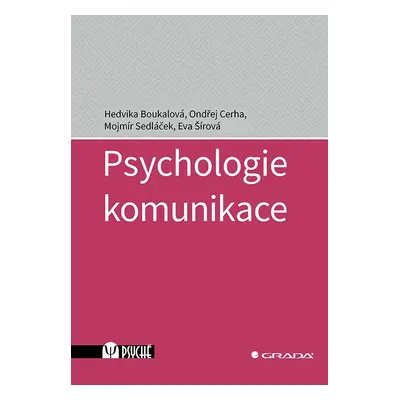 Hedvika Boukalová, Ondřej Cerha, Mojmír Sedláček, Eva Šírová

Psychologie komunikace

PSYCHÉ

GRADA